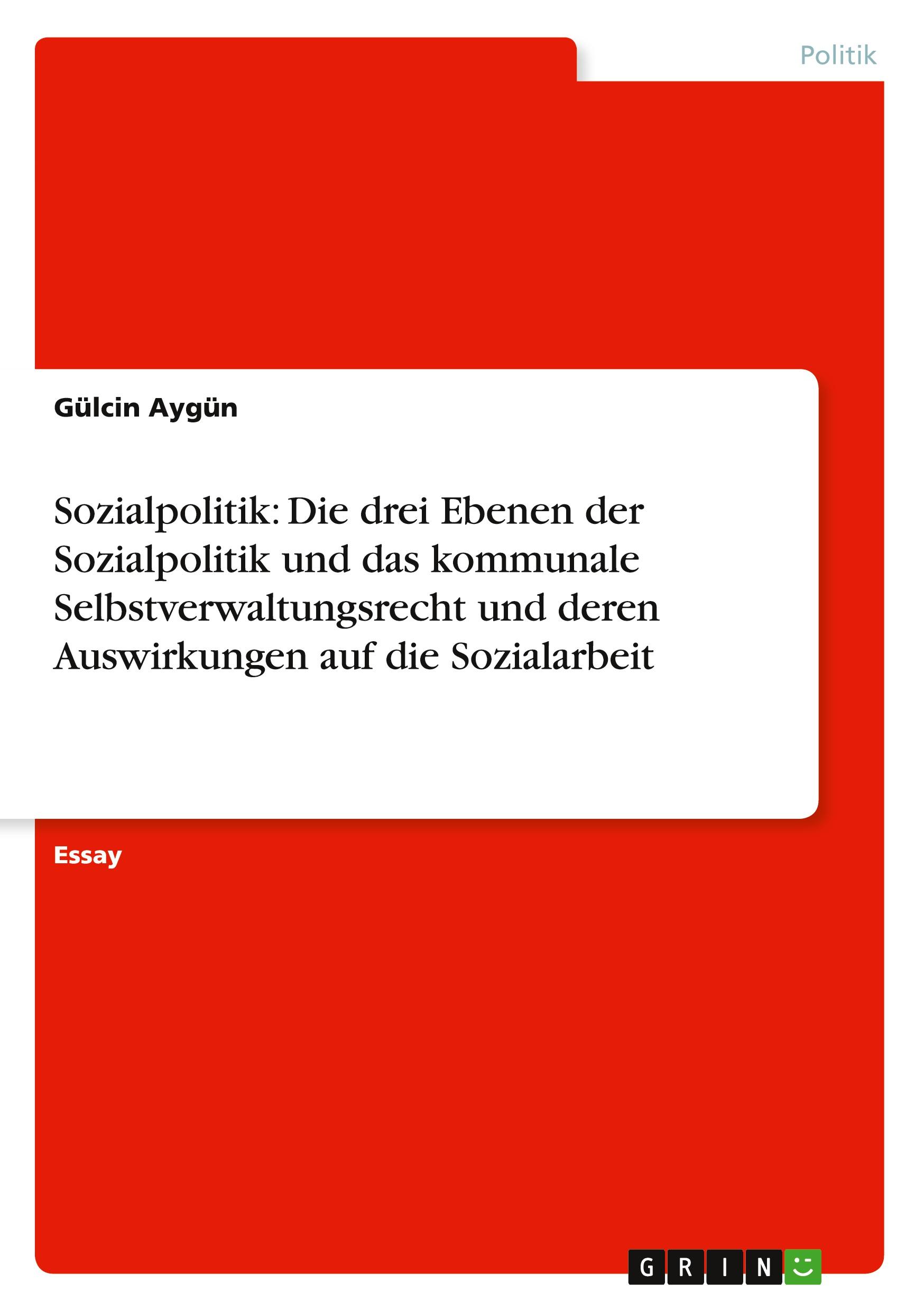 Politik

Gülcin Aygün

Sozialpolitik: Die drei Ebenen der Sozialpolitik und das kommunale Selbstverwaltungsrecht und deren Auswirkungen auf die Sozialarbeit

Essay

GRIN